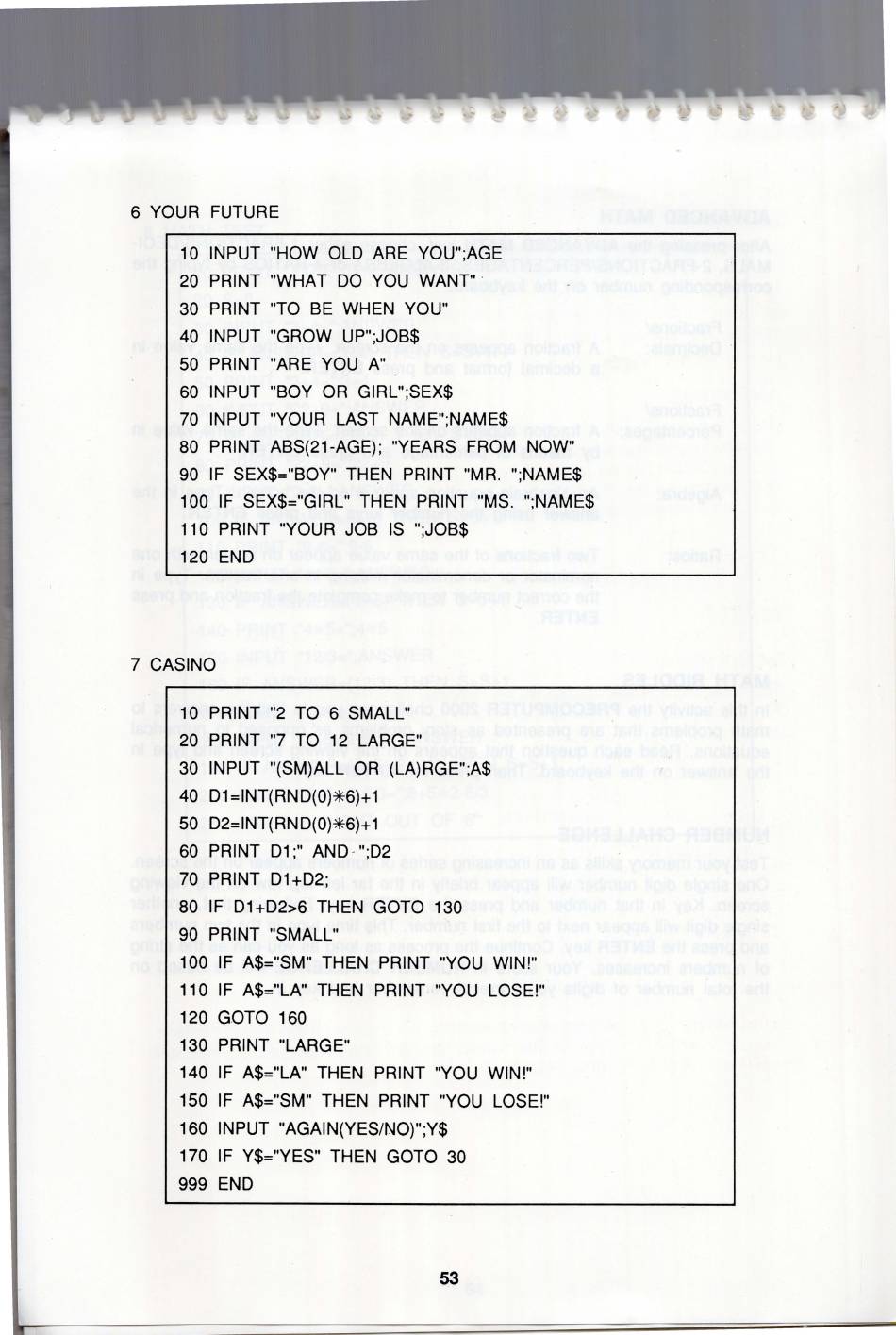 6 YOUR FUTURE

10 INPUT "HOW OLD ARE YOU";AGE
20 PRINT "WHAT DO YOU WANT"
30 PRINT "TO BE WHEN YOU"
40 INPUT "GROW UP";JOB$
50 PRINT "ARE YOU A"
60 INPUT "BOY OR GIRL";SEX$
70 INPUT "YOUR LAST NAME";NAME$
80 PRINT ABS(21-AGE); "YEARS FROM NOW"
90 IF SEX$="BOY" THEN PRINT "MR. ";NAME$
100 IF SEX$="GIRL" THEN PRINT "MS. ";NAME$
110 PRINT "YOUR JOB IS ";JOB$
120 END

7 CASINO

10 PRINT "2 TO 6 SMALL"
20 PRINT "7 TO 12 LARGE"
30 INPUT "(SM)ALL OR (LA)RGE";A$
40 D1=INT(RND(0)*6)+1
50 D2=INT(RND(0)*6)+1
60 PRINT D1;" AND ";D2
70 PRINT D1+D2;
80 IF D1+D2>6 THEN GOTO 130
90 PRINT "SMALL"
100 IF A$="SM" THEN PRINT "YOU WIN!"
110 IF A$="LA" THEN PRINT "YOU LOSE!"
120 GOTO 160
130 PRINT "LARGE"
140 IF A$="LA" THEN PRINT "YOU WIN!"
150 IF A$="SM" THEN PRINT "YOU LOSE!"
160 INPUT "AGAIN(YES/NO)";Y$
170 IF Y$="YES" THEN GOTO 30
999 END

53